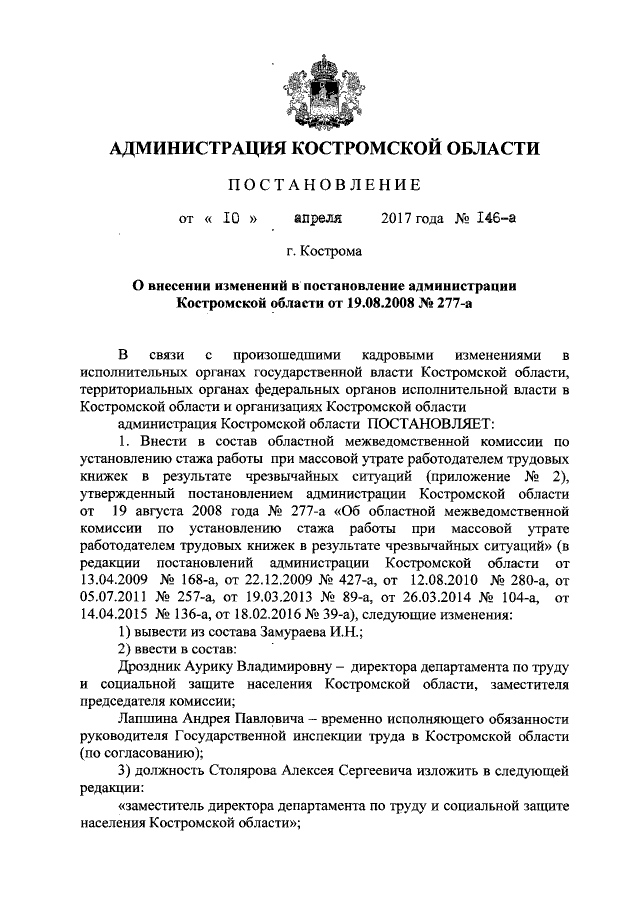 АДМИНИСТРАЦИЯ КОСТРОМСКОЙ ОБЛАСТИ

ПОСТАНОВЛЕНИЕ

от « 10 » апреля 2017 года № 146-а

г. Кострома

О внесении изменений в постановление администрации Костромской области от 19.08.2008 № 277-а

В связи с произошедшими кадровыми изменениями в исполнительных органах государственной власти Костромской области, территориальных органах федеральных органов исполнительной власти в Костромской области и организациях Костромской области

администрация Костромской области ПОСТАНОВЛЯЕТ:

1. Внести в состав областной межведомственной комиссии по установлению стажа работы при массовой утрате работодателем трудовых книжек в результате чрезвычайных ситуаций (приложение № 2), утвержденный постановлением администрации Костромской области от 19 августа 2008 года № 277-а «Об областной межведомственной комиссии по установлению стажа работы при массовой утрате работодателем трудовых книжек в результате чрезвычайных ситуаций» (в редакции постановлений администрации Костромской области от 13.04.2009 № 168-а, от 22.12.2009 № 427-а, от 12.08.2010 № 280-а, от 05.07.2011 № 257-а, от 19.03.2013 № 89-а, от 26.03.2014 № 104-а, от 14.04.2015 № 136-а, от 18.02.2016 № 39-а), следующие изменения:

1) вывести из состава Замураева И.Н.;

2) ввести в состав:

Дроздник Аурику Владимировну – директора департамента по труду и социальной защите населения Костромской области, заместителя председателя комиссии;

Лапшина Андрея Павловича – временно исполняющего обязанности руководителя Государственной инспекции труда в Костромской области (по согласованию);

3) должность Столярова Алексея Сергеевича изложить в следующей редакции:

«заместитель директора департамента по труду и социальной защите населения Костромской области»;